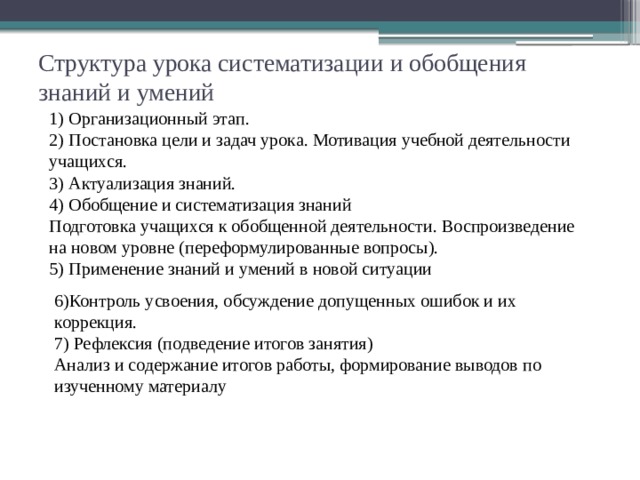 Структура урока систематизации и обобщения знаний и умений

1) Организационный этап.
2) Постановка цели и задач урока. Мотивация учебной деятельности учащихся.
3) Актуализация знаний.
4) Обобщение и систематизация знаний
Подготовка учащихся к обобщенной деятельности. Воспроизведение на новом уровне (переформулированные вопросы).
5) Применение знаний и умений в новой ситуации

6)Контроль усвоения, обсуждение допущенных ошибок и их коррекция.
7) Рефлексия (подведение итогов занятия)
Анализ и содержание итогов работы, формирование выводов по изученному материалу